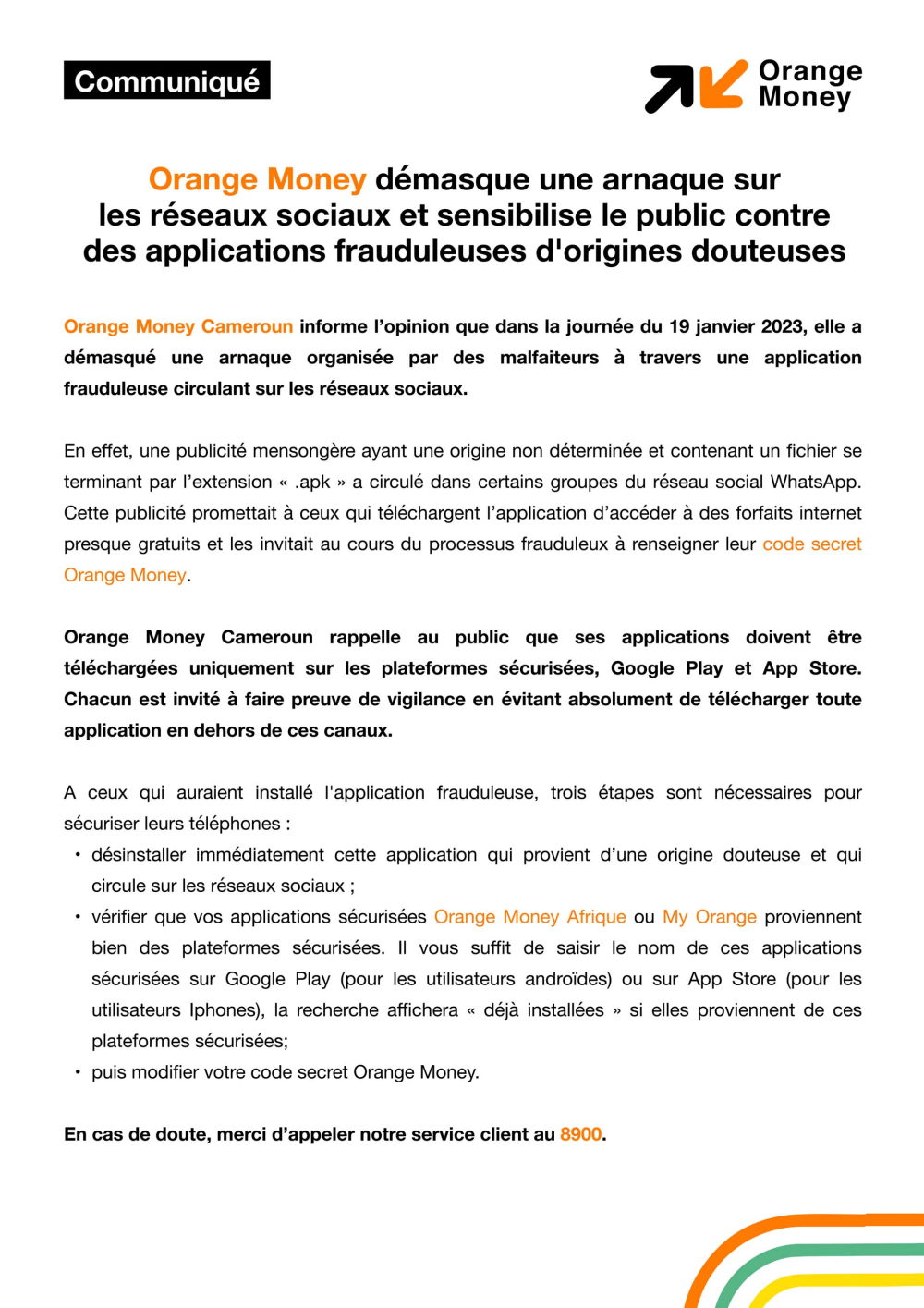 Communiqué

Orange Money

Orange Money démasque une arnaque sur les réseaux sociaux et sensibilise le public contre des applications frauduleuses d'origines douteuses

Orange Money Cameroun informe l'opinion que dans la journée du 19 janvier 2023, elle a démasqué une arnaque organisée par des malfaiteurs à travers une application frauduleuse circulant sur les réseaux sociaux.

En effet, une publicité mensongère ayant une origine non déterminée et contenant un fichier se terminant par l'extension « .apk » a circulé dans certains groupes du réseau social WhatsApp. Cette publicité promettait à ceux qui téléchargent l'application d'accéder à des forfaits internet presque gratuits et les invitait au cours du processus frauduleux à renseigner leur code secret Orange Money.

Orange Money Cameroun rappelle au public que ses applications doivent être téléchargées uniquement sur les plateformes sécurisées, Google Play et App Store. Chacun est invité à faire preuve de vigilance en évitant absolument de télécharger toute application en dehors de ces canaux.

A ceux qui auraient installé l'application frauduleuse, trois étapes sont nécessaires pour sécuriser leurs téléphones :
• désinstaller immédiatement cette application qui provient d'une origine douteuse et qui circule sur les réseaux sociaux ;
• vérifier que vos applications sécurisées Orange Money Afrique ou My Orange proviennent bien des plateformes sécurisées. Il vous suffit de saisir le nom de ces applications sécurisées sur Google Play (pour les utilisateurs androïdes) ou sur App Store (pour les utilisateurs Iphones), la recherche affichera « déjà installées » si elles proviennent de ces plateformes sécurisées;
• puis modifier votre code secret Orange Money.

En cas de doute, merci d'appeler notre service client au 8900.